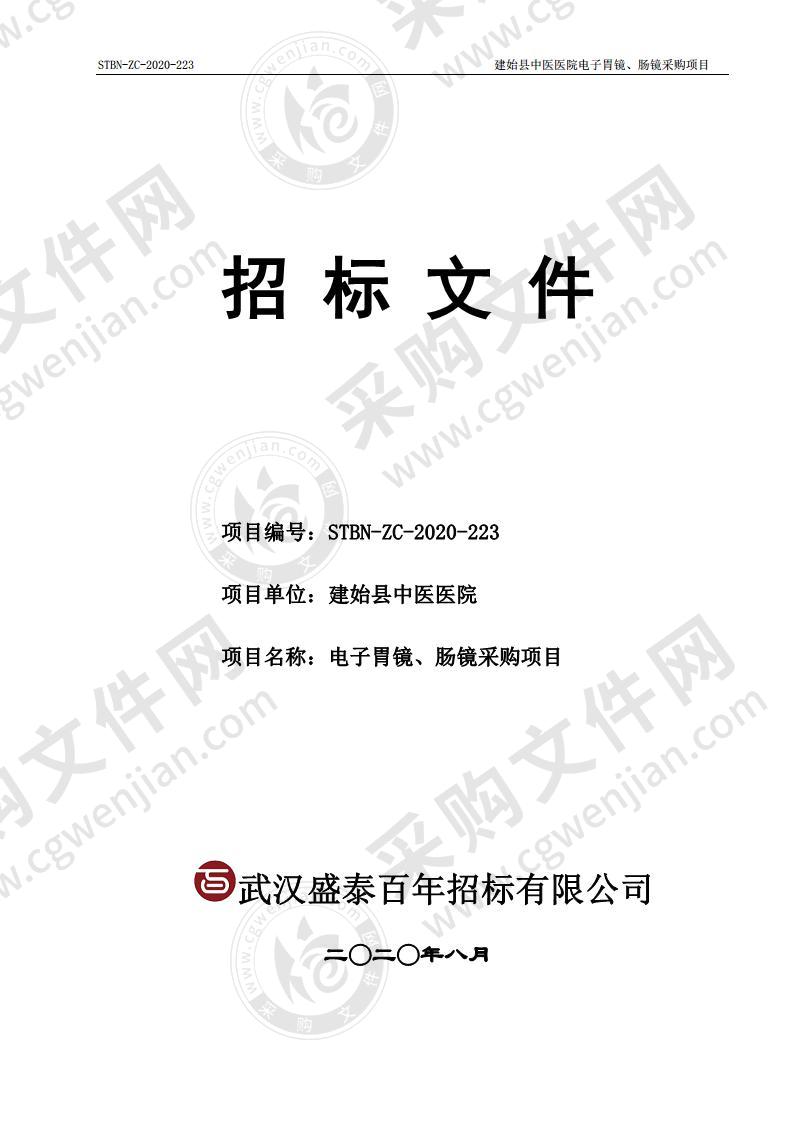 STBN-ZC-2020-223

建始县中医医院电子胃镜、肠镜采购项目

招 标 文 件

项目编号：STBN-ZC-2020-223

项目单位：建始县中医医院

项目名称：电子胃镜、肠镜采购项目

武汉盛泰百年招标有限公司

二〇二〇年八月

采购文件网 www.cgwenjian.com